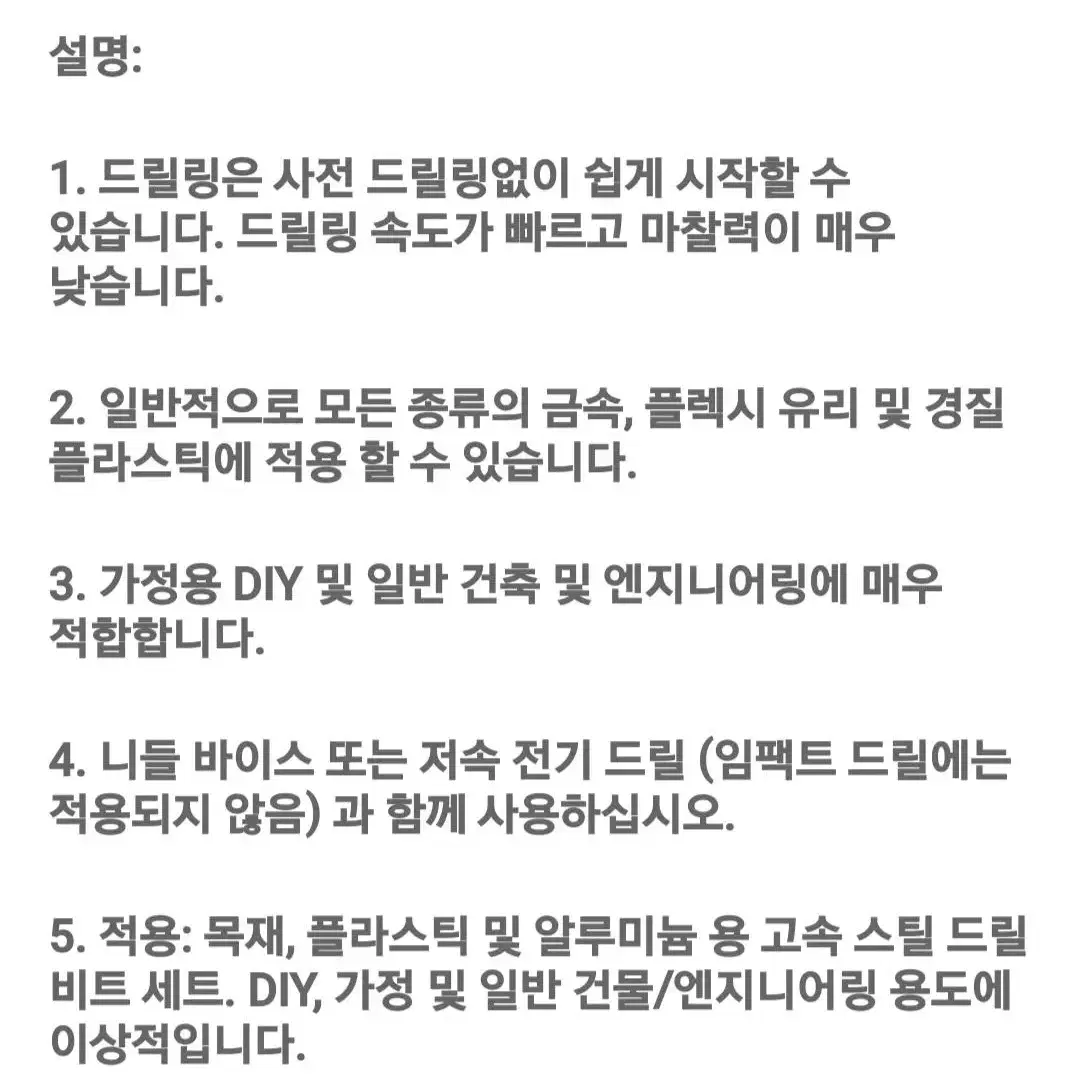 설명:

1. 드릴링은 사전 드릴링없이 쉽게 시작할 수 있습니다. 드릴링 속도가 빠르고 마찰력이 매우 낮습니다.

2. 일반적으로 모든 종류의 금속, 플렉시 유리 및 경질 플라스틱에 적용 할 수 있습니다.

3. 가정용 DIY 및 일반 건축 및 엔지니어링에 매우 적합합니다.

4. 니들 바이스 또는 저속 전기 드릴 (임팩트 드릴에는 적용되지 않음) 과 함께 사용하십시오.

5. 적용: 목재, 플라스틱 및 알루미늄 용 고속 스틸 드릴 비트 세트. DIY, 가정 및 일반 건물/엔지니어링 용도에 이상적입니다.